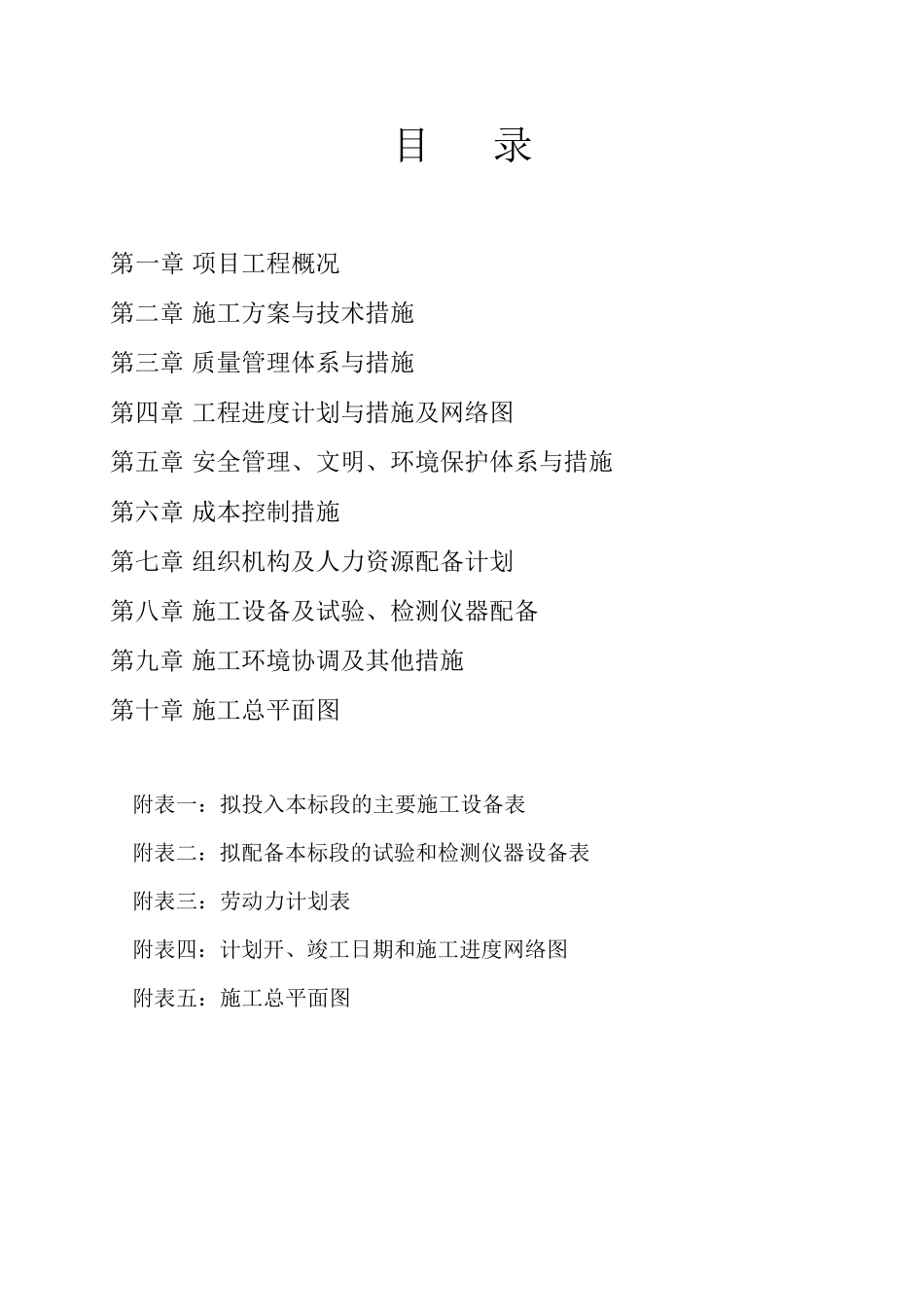 目　录

第一章 项目工程概况

第二章 施工方案与技术措施

第三章 质量管理体系与措施

第四章 工程进度计划与措施及网络图

第五章 安全管理、文明、环境保护体系与措施

第六章 成本控制措施

第七章 组织机构及人力资源配备计划

第八章 施工设备及试验、检测仪器配备

第九章 施工环境协调及其他措施

第十章 施工总平面图

附表一：拟投入本标段的主要施工设备表

附表二：拟配备本标段的试验和检测仪器设备表

附表三：劳动力计划表

附表四：计划开、竣工日期和施工进度网络图

附表五：施工总平面图